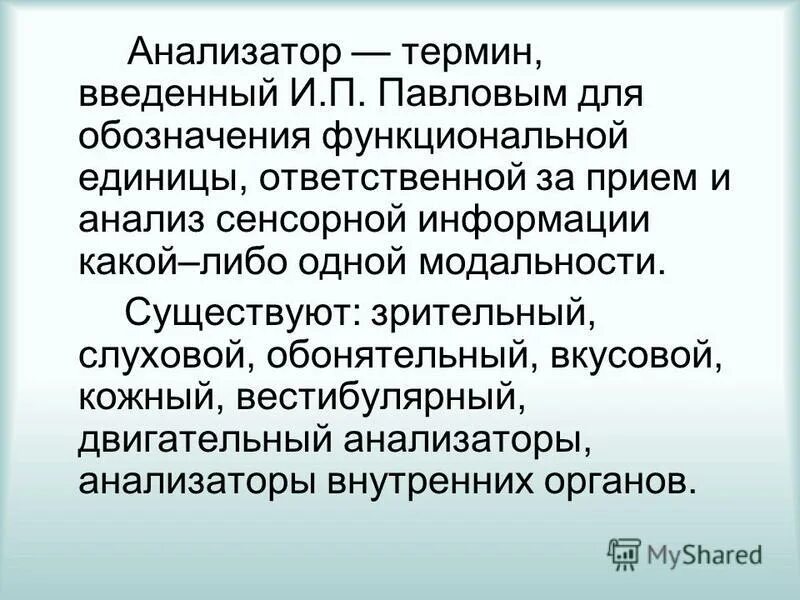 Анализатор — термин, введенный И.П. Павловым для обозначения функциональной единицы, ответственной за прием и анализ сенсорной информации какой–либо одной модальности.

Существуют: зрительный, слуховой, обонятельный, вкусовой, кожный, вестибулярный, двигательный анализаторы, анализаторы внутренних органов.

MyShared